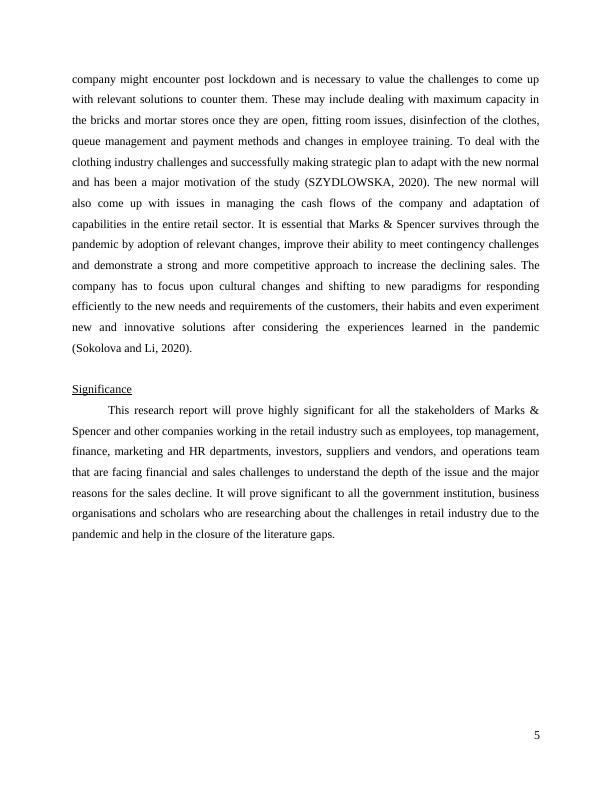 company might encounter post lockdown and is necessary to value the challenges to come up with relevant solutions to counter them. These may include dealing with maximum capacity in the bricks and mortar stores once they are open, fitting room issues, disinfection of the clothes, queue management and payment methods and changes in employee training. To deal with the clothing industry challenges and successfully making strategic plan to adapt with the new normal and has been a major motivation of the study (SZYDLOWSKA, 2020). The new normal will also come up with issues in managing the cash flows of the company and adaptation of capabilities in the entire retail sector. It is essential that Marks & Spencer survives through the pandemic by adoption of relevant changes, improve their ability to meet contingency challenges and demonstrate a strong and more competitive approach to increase the declining sales. The company has to focus upon cultural changes and shifting to new paradigms for responding efficiently to the new needs and requirements of the customers, their habits and even experiment new and innovative solutions after considering the experiences learned in the pandemic (Sokolova and Li, 2020).

Significance

This research report will prove highly significant for all the stakeholders of Marks & Spencer and other companies working in the retail industry such as employees, top management, finance, marketing and HR departments, investors, suppliers and vendors, and operations team that are facing financial and sales challenges to understand the depth of the issue and the major reasons for the sales decline. It will prove significant to all the government institution, business organisations and scholars who are researching about the challenges in retail industry due to the pandemic and help in the closure of the literature gaps.

5